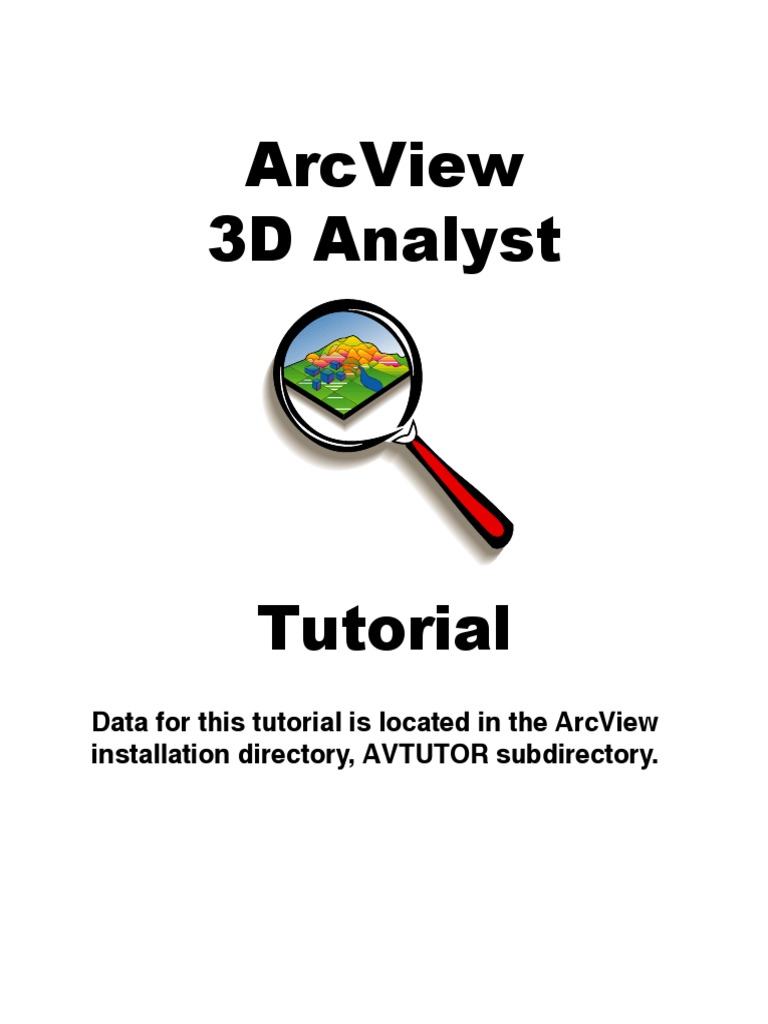 ArcView
3D Analyst

Tutorial

Data for this tutorial is located in the ArcView installation directory, AVTUTOR subdirectory.